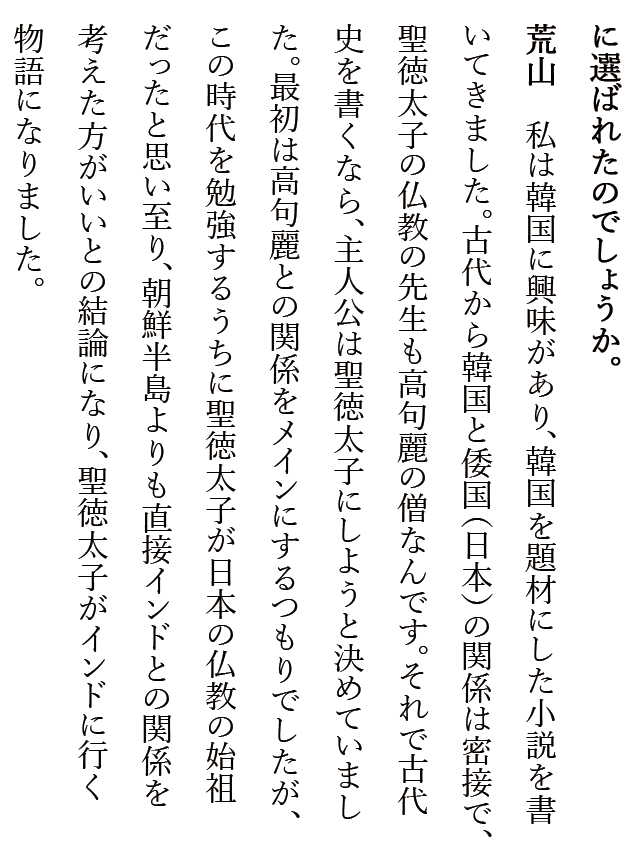 に選ばれたのでしょうか。

荒山　私は韓国に興味があり、韓国を題材にした小説を書いてきました。古代から韓国と倭国（日本）の関係は密接で、聖徳太子の仏教の先生も高句麗の僧なんです。それで古代史を書くなら、主人公は聖徳太子にしようと決めていました。最初は高句麗との関係をメインにするつもりでしたが、この時代を勉強するうちに聖徳太子が日本の仏教の始祖だったと思い至り、朝鮮半島よりも直接インドとの関係を考えた方がいいとの結論になり、聖徳太子がインドに行く物語になりました。